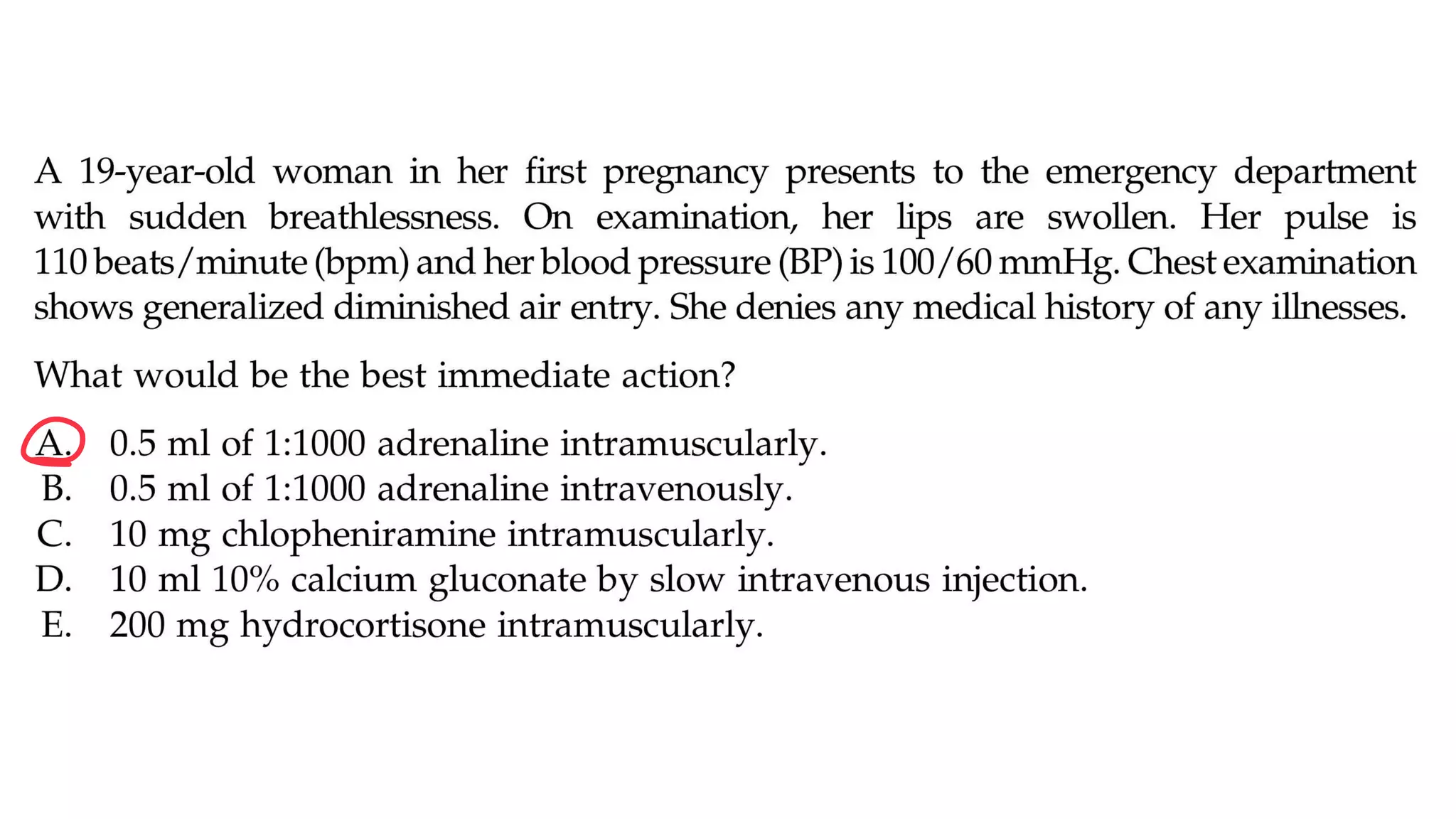 A 19-year-old woman in her first pregnancy presents to the emergency department with sudden breathlessness. On examination, her lips are swollen. Her pulse is 110 beats/minute (bpm) and her blood pressure (BP) is 100/60 mmHg. Chest examination shows generalized diminished air entry. She denies any medical history of any illnesses.

What would be the best immediate action?

A. 0.5 ml of 1:1000 adrenaline intramuscularly.
B. 0.5 ml of 1:1000 adrenaline intravenously.
C. 10 mg chlopheniramine intramuscularly.
D. 10 ml 10% calcium gluconate by slow intravenous injection.
E. 200 mg hydrocortisone intramuscularly.